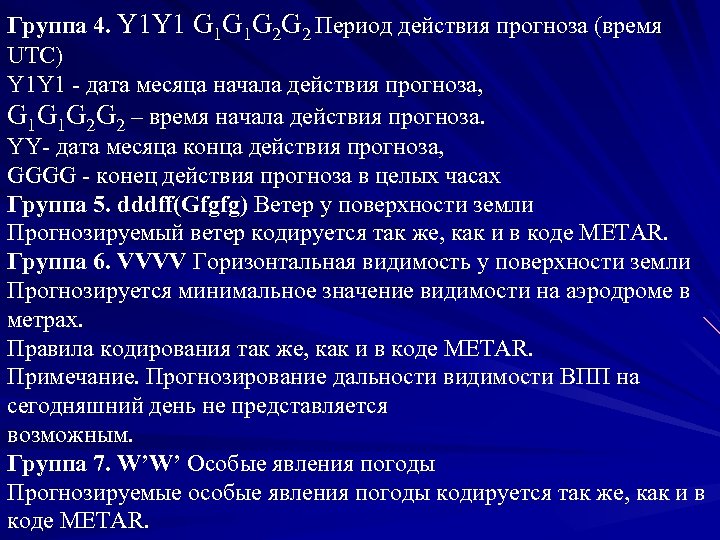 Группа 4. Y1Y1 $G_1G_1G_2G_2$ Период действия прогноза (время UTC)
Y1Y1 - дата месяца начала действия прогноза,
$G_1G_1G_2G_2$ – время начала действия прогноза.
YY- дата месяца конца действия прогноза,
GGGG - конец действия прогноза в целых часах
Группа 5. dddff(Gfgfg) Ветер у поверхности земли
Прогнозируемый ветер кодируется так же, как и в коде METAR.
Группа 6. VVVV Горизонтальная видимость у поверхности земли
Прогнозируется минимальное значение видимости на аэродроме в метрах.
Правила кодирования так же, как и в коде METAR.
Примечание. Прогнозирование дальности видимости ВПП на сегодняшний день не представляется
возможным.
Группа 7. W’W’ Особые явления погоды
Прогнозируемые особые явления погоды кодируется так же, как и в коде METAR.